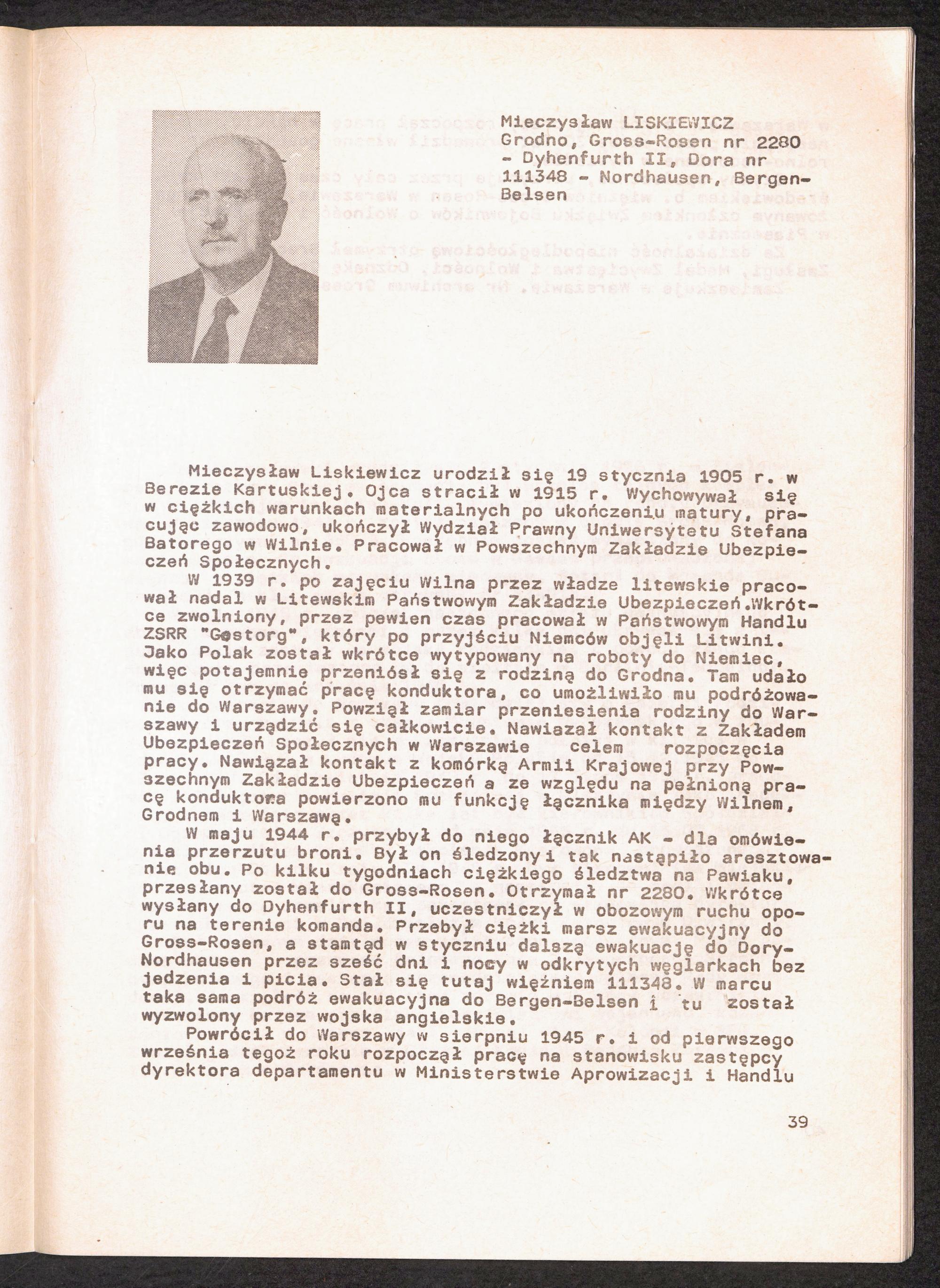 Mieczysław LISKIEWICZ
Grodno, Gross-Rosen nr 2280 - Dyhenfurth II, Dora nr 111348 - Nordhausen, Bergen-Belsen

Mieczysław Liskiewicz urodził się 19 stycznia 1905 r. w Berezie Kartuskiej. Ojca stracił w 1915 r. Wychowywał się w ciężkich warunkach materialnych po ukończeniu matury, pracując zawodowo, ukończył Wydział Prawny Uniwersytetu Stefana Batorego w Wilnie. Pracował w Powszechnym Zakładzie Ubezpieczeń Społecznych.

W 1939 r. po zajęciu Wilna przez władze litewskie pracował nadal w Litewskim Państwowym Zakładzie Ubezpieczeń.Wkrótce zwolniony, przez pewien czas pracował w Państwowym Handlu ZSRR "Gostorg", który po przyjściu Niemców objęli Litwini. Jako Polak został wkrótce wytypowany na roboty do Niemiec, więc potajemnie przeniósł się z rodziną do Grodna. Tam udało mu się otrzymać pracę konduktora, co umożliwiło mu podróżowanie do Warszawy. Powziął zamiar przeniesienia rodziny do Warszawy i urządzić się całkowicie. Nawiazał kontakt z Zakładem Ubezpieczeń Społecznych w Warszawie celem rozpoczęcia pracy. Nawiązał kontakt z komórką Armii Krajowej przy Powszechnym Zakładzie Ubezpieczeń a ze względu na pełnioną pracę konduktora powierzono mu funkcję łącznika między Wilnem, Grodnem i Warszawą.

W maju 1944 r. przybył do niego łącznik AK - dla omówienia przerzutu broni. Był on śledzony i tak nastąpiło aresztowanie obu. Po kilku tygodniach ciężkiego śledztwa na Pawiaku, przesłany został do Gross-Rosen. Otrzymał nr 2280. Wkrótce wysłany do Dyhenfurth II, uczestniczył w obozowym ruchu oporu na terenie komanda. Przebył ciężki marsz ewakuacyjny do Gross-Rosen, a stamtąd w styczniu dalszą ewakuację do Dory-Nordhausen przez sześć dni i nocy w odkrytych węglarkach bez jedzenia i picia. Stał się tutaj więźniem 111348. W marcu taka sama podróż ewakuacyjna do Bergen-Belsen i tu został wyzwolony przez wojska angielskie.

Powrócił do Warszawy w sierpniu 1945 r. i od pierwszego września tegoż roku rozpoczął pracę na stanowisku zastępcy dyrektora departamentu w Ministerstwie Aprowizacji i Handlu

39